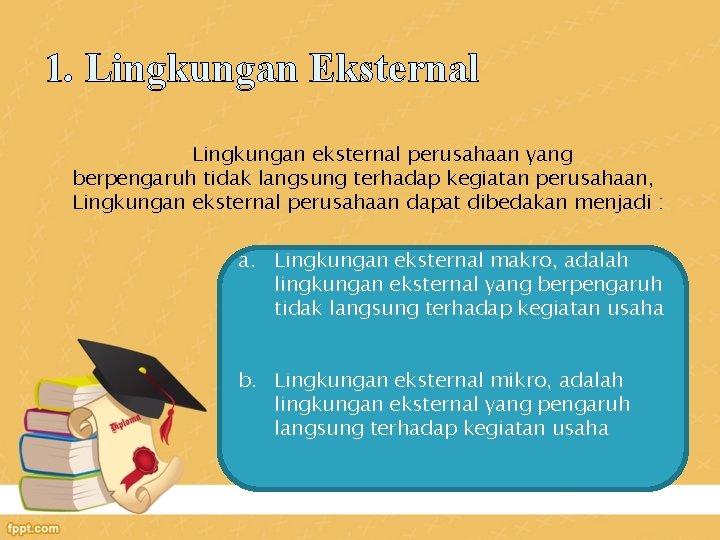 1. Lingkungan Eksternal

Lingkungan eksternal perusahaan yang berpengaruh tidak langsung terhadap kegiatan perusahaan, Lingkungan eksternal perusahaan dapat dibedakan menjadi :

a. Lingkungan eksternal makro, adalah lingkungan eksternal yang berpengaruh tidak langsung terhadap kegiatan usaha

b. Lingkungan eksternal mikro, adalah lingkungan eksternal yang pengaruh langsung terhadap kegiatan usaha

Diploma

fppt.com